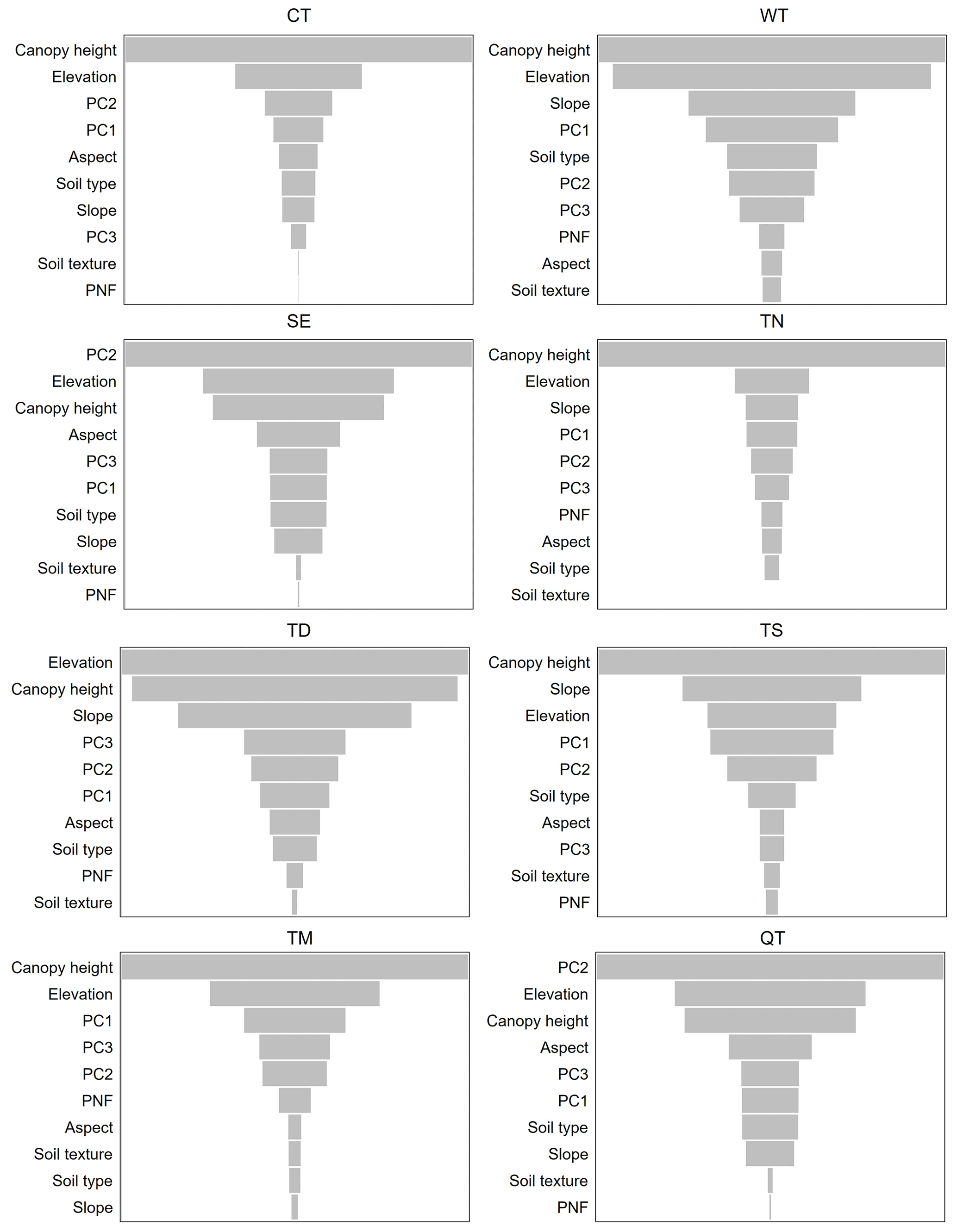 CT

Canopy height
Elevation
PC2
PC1
Aspect
Soil type
Slope
PC3
Soil texture
PNF

WT

Canopy height
Elevation
Slope
PC1
Soil type
PC2
PC3
PNF
Aspect
Soil texture

SE

PC2
Elevation
Canopy height
Aspect
PC3
PC1
Soil type
Slope
Soil texture
PNF

TN

Canopy height
Elevation
Slope
PC1
PC2
PC3
PNF
Aspect
Soil type
Soil texture

TD

Elevation
Canopy height
Slope
PC3
PC2
PC1
Aspect
Soil type
PNF
Soil texture

TS

Canopy height
Slope
Elevation
PC1
PC2
Soil type
Aspect
PC3
Soil texture
PNF

TM

Canopy height
Elevation
PC1
PC3
PC2
PNF
Aspect
Soil texture
Soil type
Slope

QT

PC2
Elevation
Canopy height
Aspect
PC3
PC1
Soil type
Slope
Soil texture
PNF